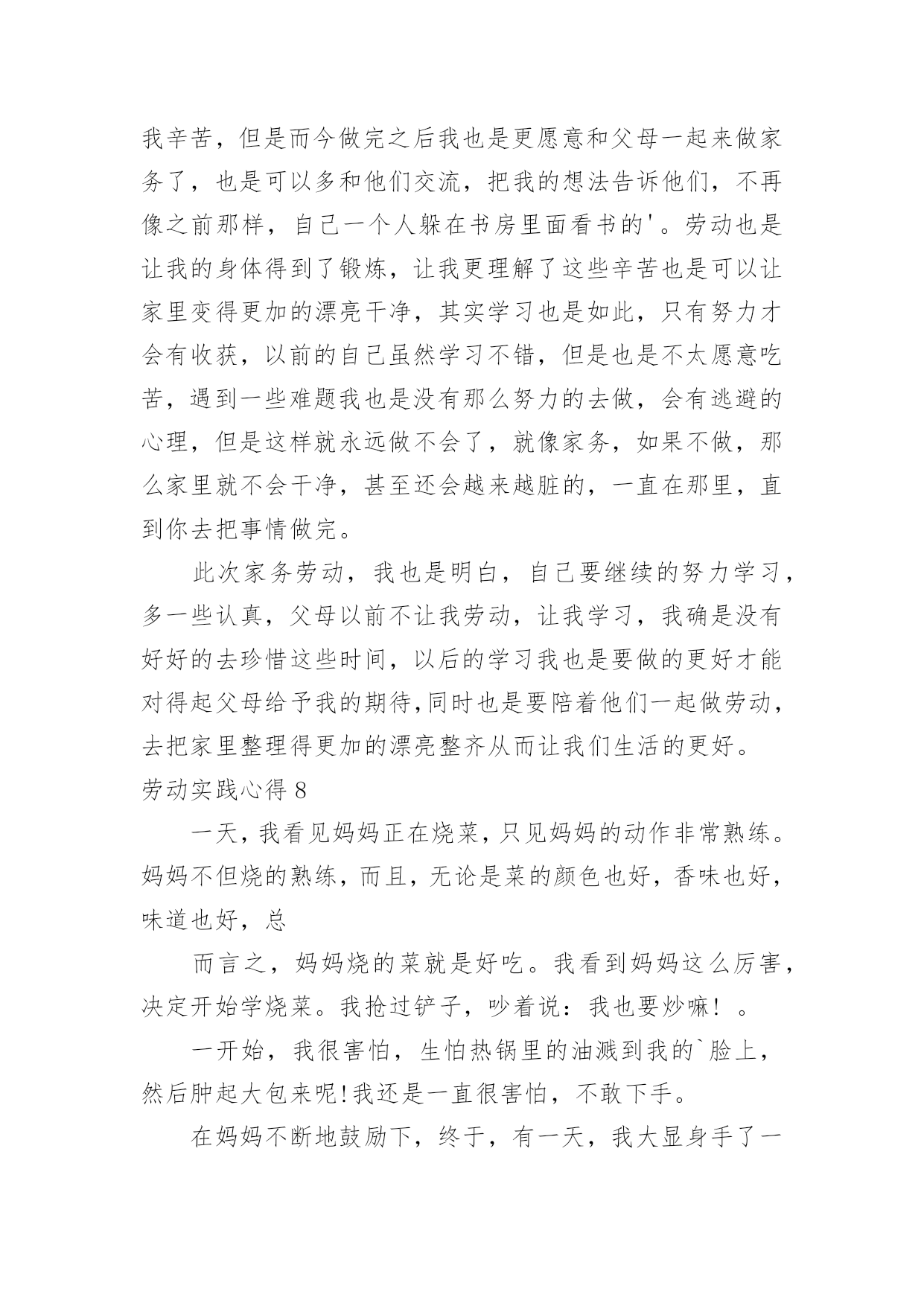 我辛苦，但是而今做完之后我也是更愿意和父母一起来做家务了，也是可以多和他们交流，把我的想法告诉他们，不再像之前那样，自己一个人躲在书房里面看书的'。劳动也是让我的身体得到了锻炼，让我更理解了这些辛苦也是可以让家里变得更加的漂亮干净，其实学习也是如此，只有努力才会有收获，以前的自己虽然学习不错，但是也是不太愿意吃苦，遇到一些难题我也是没有那么努力的去做，会有逃避的心理，但是这样就永远做不会了，就像家务，如果不做，那么家里就不会干净，甚至还会越来越脏的，一直在那里，直到你去把事情做完。

此次家务劳动，我也是明白，自己要继续的努力学习，多一些认真，父母以前不让我劳动，让我学习，我确是没有好好的去珍惜这些时间，以后的学习我也是要做的更好才能对得起父母给予我的期待,同时也是要陪着他们一起做劳动，去把家里整理得更加的漂亮整齐从而让我们生活的更好。

劳动实践心得 8

一天，我看见妈妈正在烧菜，只见妈妈的动作非常熟练。妈妈不但烧的熟练，而且，无论是菜的颜色也好，香味也好，味道也好，总

而言之，妈妈烧的菜就是好吃。我看到妈妈这么厉害，决定开始学烧菜。我抢过铲子，吵着说：我也要炒嘛！。

一开始，我很害怕，生怕热锅里的油溅到我的`脸上，然后肿起大包来呢!我还是一直很害怕，不敢下手。

在妈妈不断地鼓励下，终于，有一天，我大显身手了一